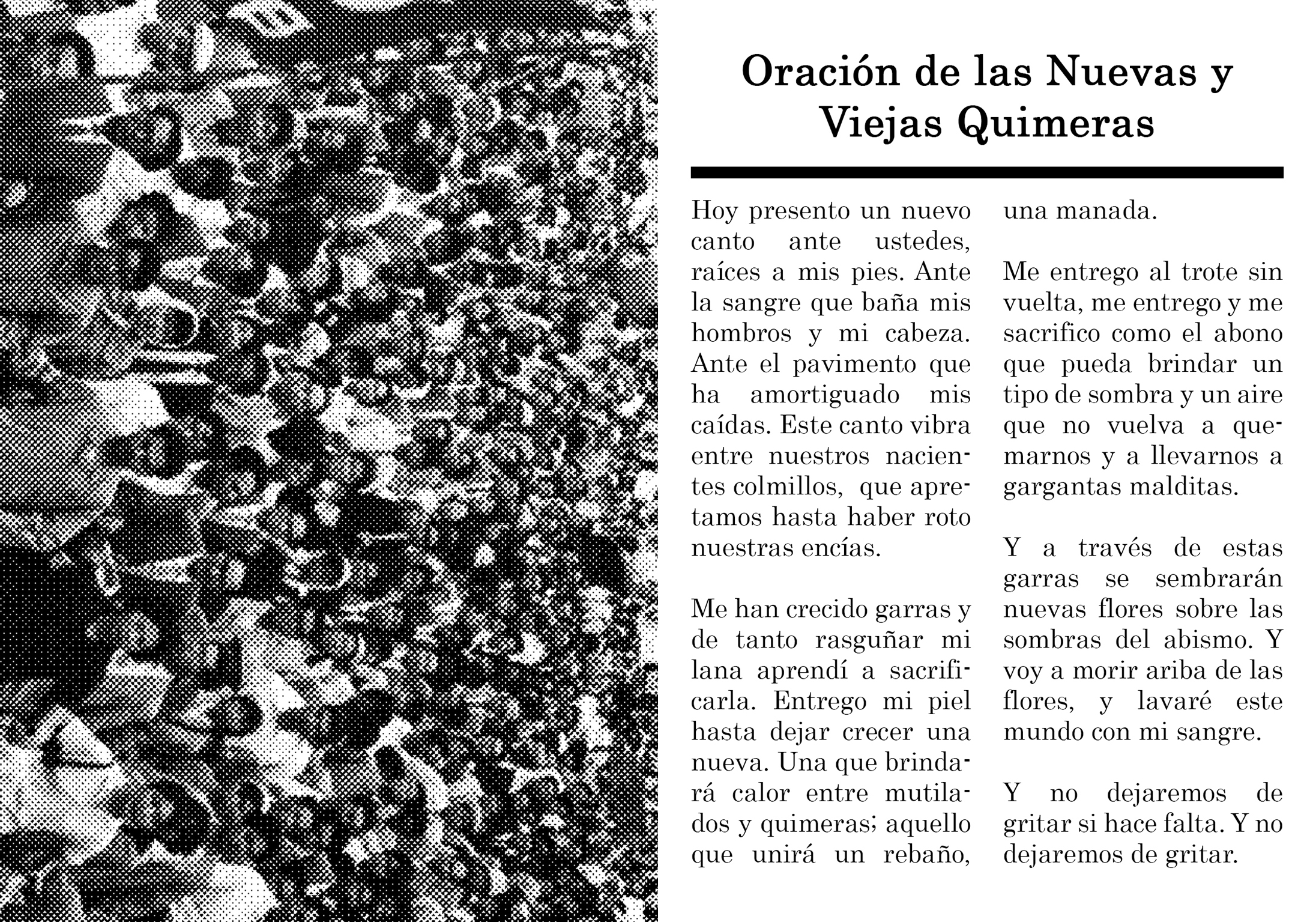 Oración de las Nuevas y Viejas Quimeras

Hoy presento un nuevo canto ante ustedes, raíces a mis pies. Ante la sangre que baña mis hombros y mi cabeza. Ante el pavimento que ha amortiguado mis caídas. Este canto vibra entre nuestros nacientes colmillos, que apretamos hasta haber roto nuestras encías.

Me han crecido garras y de tanto rasguñar mi lana aprendí a sacrificarla. Entrego mi piel hasta dejar crecer una nueva. Una que brindará calor entre mutilados y quimeras; aquello que unirá un rebaño, una manada.

Me entrego al trote sin vuelta, me entrego y me sacrifico como el abono que pueda brindar un tipo de sombra y un aire que no vuelva a quemarnos y a llevarnos a gargantas malditas.

Y a través de estas garras se sembrarán nuevas flores sobre las sombras del abismo. Y voy a morir ariba de las flores, y lavaré este mundo con mi sangre.

Y no dejaremos de gritar si hace falta. Y no dejaremos de gritar.